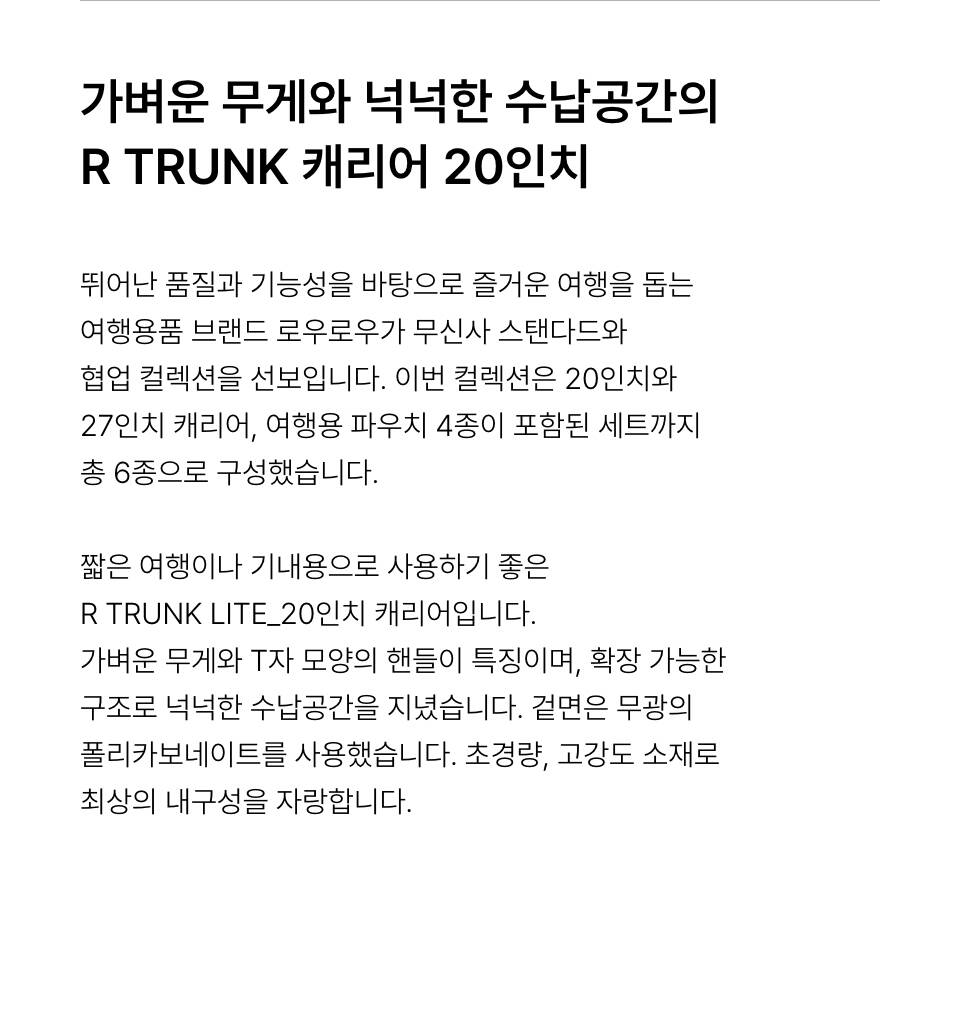 가벼운 무게와 넉넉한 수납공간의
R TRUNK 캐리어 20인치

뛰어난 품질과 기능성을 바탕으로 즐거운 여행을 돕는 여행용품 브랜드 로우로우가 무신사 스탠다드와 협업 컬렉션을 선보입니다. 이번 컬렉션은 20인치와 27인치 캐리어, 여행용 파우치 4종이 포함된 세트까지 총 6종으로 구성했습니다.

짧은 여행이나 기내용으로 사용하기 좋은 R TRUNK LITE_20인치 캐리어입니다. 가벼운 무게와 T자 모양의 핸들이 특징이며, 확장 가능한 구조로 넉넉한 수납공간을 지녔습니다. 겉면은 무광의 폴리카보네이트를 사용했습니다. 초경량, 고강도 소재로 최상의 내구성을 자랑합니다.